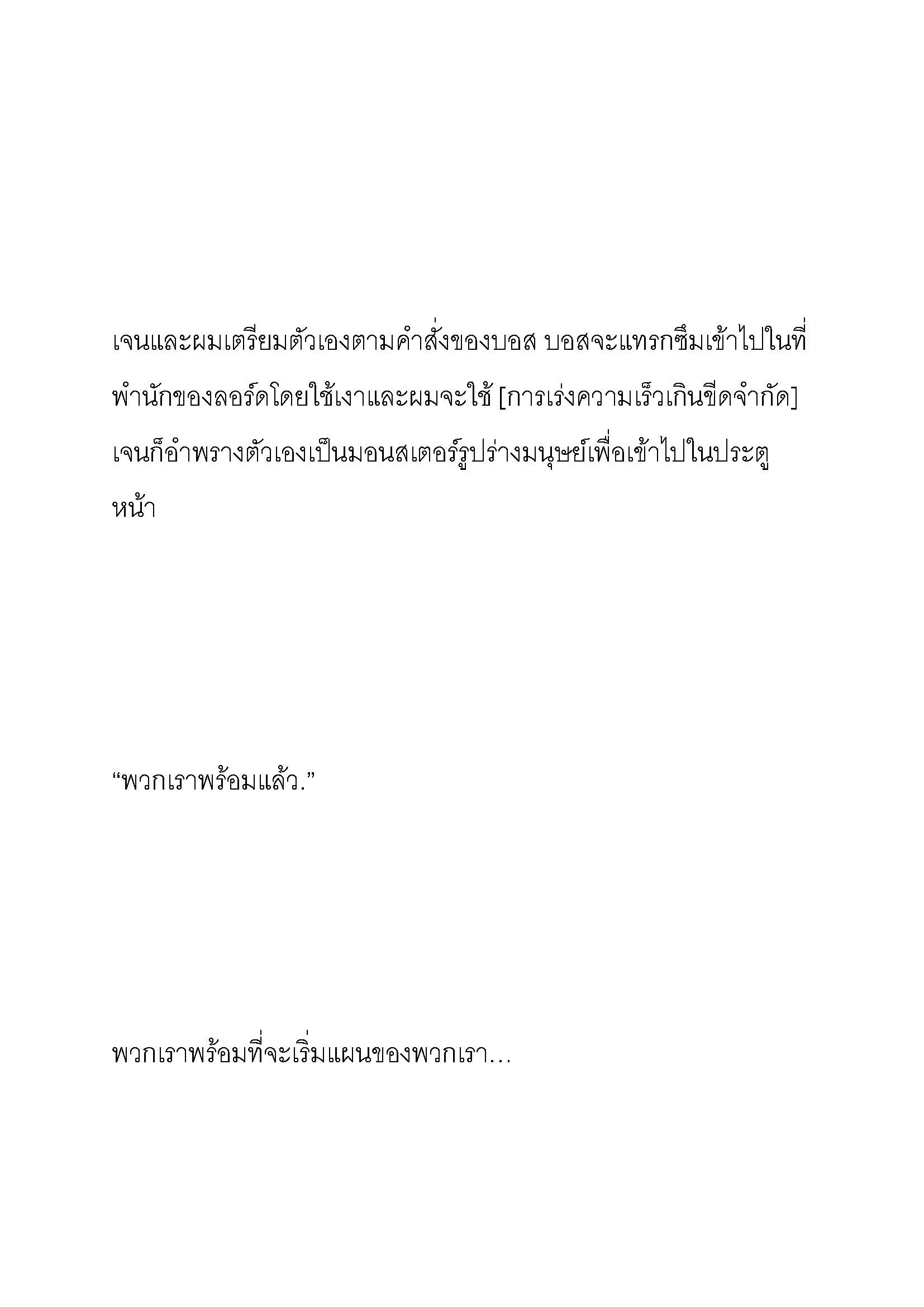 เจนและผมเตรียมตัวเองตามคำสั่งของบอส บอสจะแทรกซึมเข้าไปในที่พำนักของลอร์ดโดยใช้เงาและผมจะใช้ [การเร่งความเร็วเกินขีดจำกัด] เจนก็อำพรางตัวเองเป็นมอนสเตอร์รูปร่างมนุษย์เพื่อเข้าไปในประตูหน้า

“พวกเราพร้อมแล้ว.”

พวกเราพร้อมที่จะเริ่มแผนของพวกเรา…